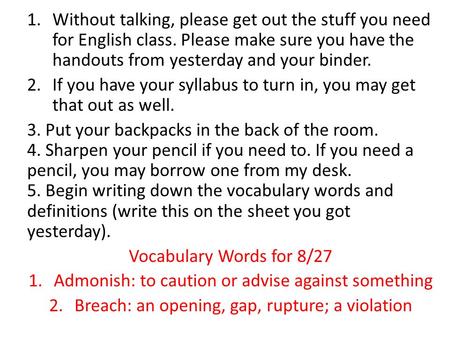 1. Without talking, please get out the stuff you need for English class. Please make sure you have the handouts from yesterday and your binder.
2. If you have your syllabus to turn in, you may get that out as well.
3. Put your backpacks in the back of the room.
4. Sharpen your pencil if you need to. If you need a pencil, you may borrow one from my desk.
5. Begin writing down the vocabulary words and definitions (write this on the sheet you got yesterday).

Vocabulary Words for 8/27
1. Admonish: to caution or advise against something
2. Breach: an opening, gap, rupture; a violation